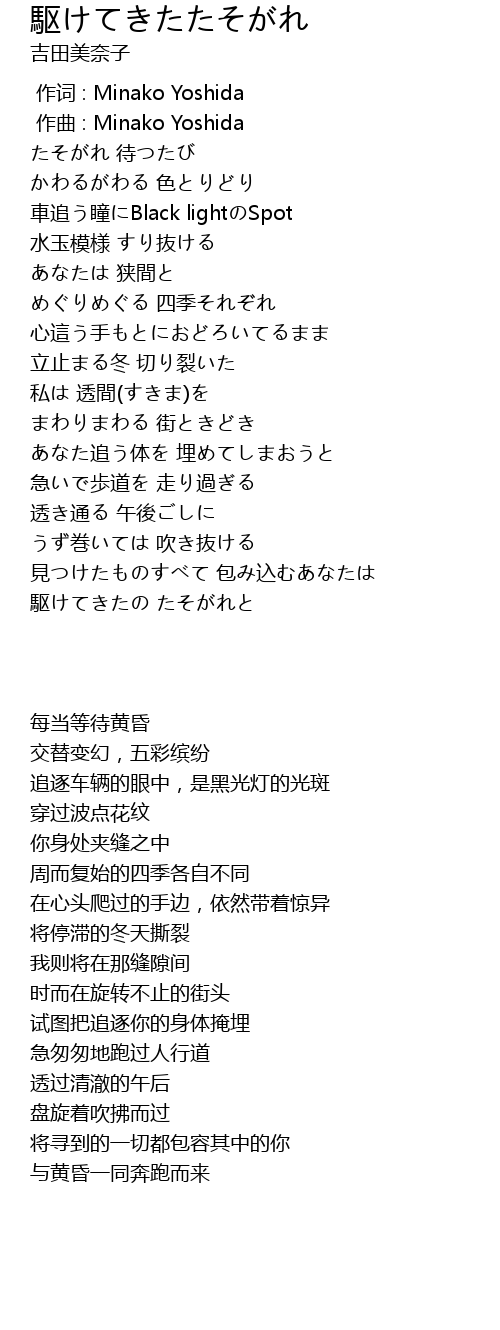 駆けてきたたそがれ
吉田美奈子

作词 : Minako Yoshida
作曲 : Minako Yoshida
たそがれ 待つたび
かわるがわる 色とりどり
車追う瞳にBlack lightのSpot
水玉模様 すり抜ける
あなたは 狭間と
めぐりめぐる 四季それぞれ
心這う手もとにおどろいてるまま
立止まる冬 切り裂いた
私は 透間(すきま)を
まわりまわる 街ときどき
あなた追う体を 埋めてしまおうと
急いで歩道を 走り過ぎる
透き通る 午後ごしに
うず巻いては 吹き抜ける
見つけたものすべて 包み込むあなたは
駆けてきたの たそがれと

每当等待黄昏
交替变幻，五彩缤纷
追逐车辆的眼中，是黑光灯的光斑
穿过波点花纹
你身处夹缝之中
周而复始的四季各自不同
在心头爬过的手边，依然带着惊异
将停滞的冬天撕裂
我则将在那缝隙间
时而在旋转不止的街头
试图把追逐你的身体掩埋
急匆匆地跑过人行道
透过清澈的午后
盘旋着吹拂而过
将寻到的一切都包容其中的你
与黄昏一同奔跑而来